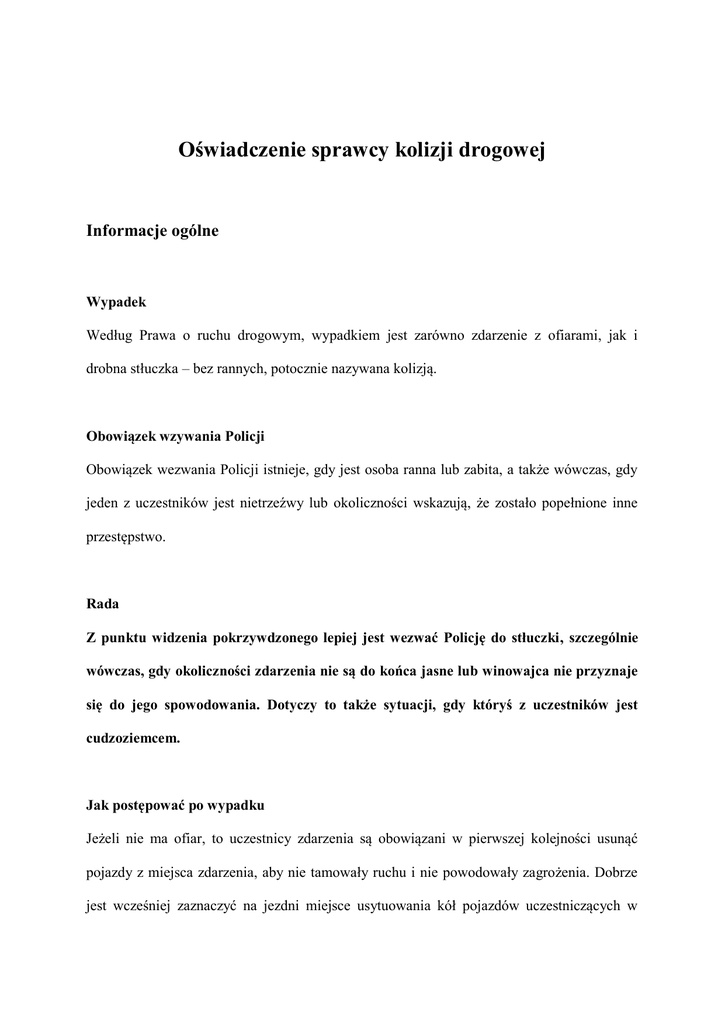 Oświadczenie sprawcy kolizji drogowej

Informacje ogólne

Wypadek

Według Prawa o ruchu drogowym, wypadkiem jest zarówno zdarzenie z ofiarami, jak i drobna stłuczka – bez rannych, potocznie nazywana kolizją.

Obowiązek wzywania Policji

Obowiązek wezwania Policji istnieje, gdy jest osoba ranna lub zabita, a także wówczas, gdy jeden z uczestników jest nietrzeźwy lub okoliczności wskazują, że zostało popełnione inne przestępstwo.

Rada

Z punktu widzenia pokrzywdzonego lepiej jest wezwać Policję do stłuczki, szczególnie wówczas, gdy okoliczności zdarzenia nie są do końca jasne lub winowajca nie przyznaje się do jego spowodowania. Dotyczy to także sytuacji, gdy któryś z uczestników jest cudzoziemcem.

Jak postępować po wypadku

Jeżeli nie ma ofiar, to uczestnicy zdarzenia są obowiązani w pierwszej kolejności usunąć pojazdy z miejsca zdarzenia, aby nie tamowały ruchu i nie powodowały zagrożenia. Dobrze jest wcześniej zaznaczyć na jezdni miejsce usytuowania kół pojazdów uczestniczących w